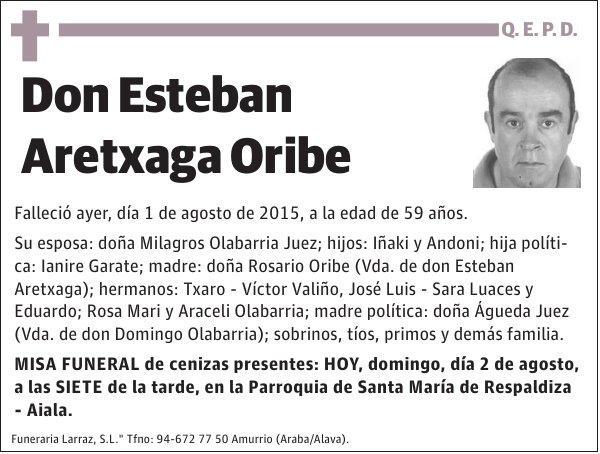 Q. E. P. D.

Don Esteban Aretxaga Oribe

Falleció ayer, día 1 de agosto de 2015, a la edad de 59 años.

Su esposa: doña Milagros Olabarria Juez; hijos: Iñaki y Andoni; hija política: Ianire Garate; madre: doña Rosario Oribe (Vda. de don Esteban Aretxaga); hermanos: Txaro - Víctor Valiño, José Luis - Sara Luaces y Eduardo; Rosa Mari y Araceli Olabarria; madre política: doña Águeda Juez (Vda. de don Domingo Olabarria); sobrinos, tíos, primos y demás familia.

MISA FUNERAL de cenizas presentes: HOY, domingo, día 2 de agosto, a las SIETE de la tarde, en la Parroquia de Santa María de Respaldiza - Aiala.

Funeraria Larraz, S.L." Tfno: 94-672 77 50 Amurrio (Araba/Alava).